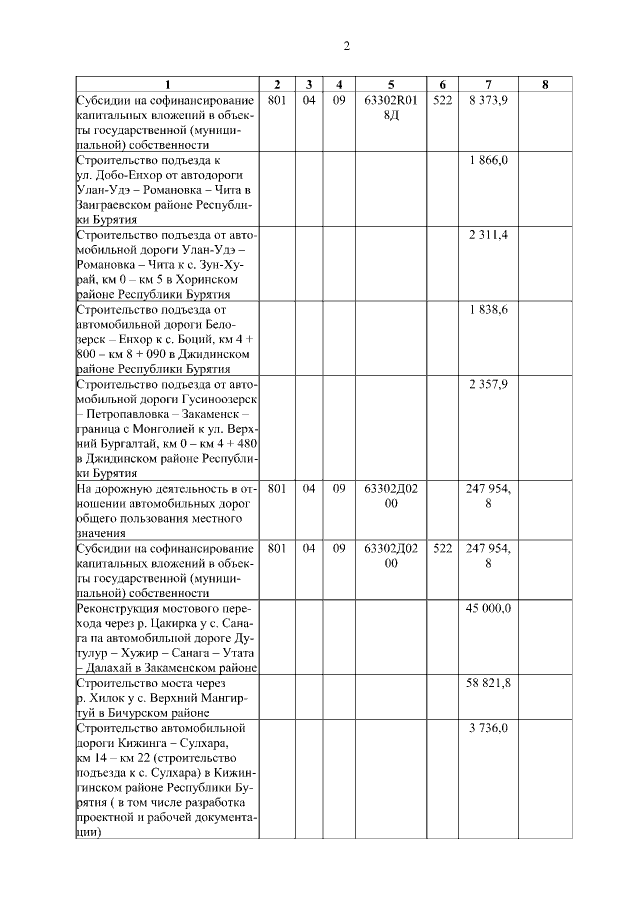 2

| 1 | 2 | 3 | 4 | 5 | 6 | 7 | 8 |
|---|---|---|---|---|---|---|---|
| Субсидии на софинансирование капитальных вложений в объекты государственной (муниципальной) собственности | 801 | 04 | 09 | 63302R018Д | 522 | 8 373,9 | |
| Строительство подъезда к ул. Добо-Енхор от автодороги Улан-Удэ – Романовка – Чита в Заиграевском районе Республики Бурятия | | | | | | 1 866,0 | |
| Строительство подъезда от автомобильной дороги Улан-Удэ – Романовка – Чита к с. Зун-Хурай, км 0 – км 5 в Хоринском районе Республики Бурятия | | | | | | 2 311,4 | |
| Строительство подъезда от автомобильной дороги Белозерск – Енхор к с. Боций, км 4 + 800 – км 8 + 090 в Джидинском районе Республики Бурятия | | | | | | 1 838,6 | |
| Строительство подъезда от автомобильной дороги Гусиноозерск – Петропавловка – Закаменск – граница с Монголией к ул. Верхний Бургалтай, км 0 – км 4 + 480 в Джидинском районе Республики Бурятия | | | | | | 2 357,9 | |
| На дорожную деятельность в отношении автомобильных дорог общего пользования местного значения | 801 | 04 | 09 | 63302Д0200 | | 247 954,8 | |
| Субсидии на софинансирование капитальных вложений в объекты государственной (муниципальной) собственности | 801 | 04 | 09 | 63302Д0200 | 522 | 247 954,8 | |
| Реконструкция мостового перехода через р. Цакирка у с. Санага на автомобильной дороге Дутулур – Хужир – Санага – Утата – Далахай в Закаменском районе | | | | | | 45 000,0 | |
| Строительство моста через р. Хилок у с. Верхний Мангиртуй в Бичурском районе | | | | | | 58 821,8 | |
| Строительство автомобильной дороги Кижинга – Сулхара, км 14 – км 22 (строительство подъезда к с. Сулхара) в Кижингинском районе Республики Бурятия ( в том числе разработка проектной и рабочей документации) | | | | | | 3 736,0 | |